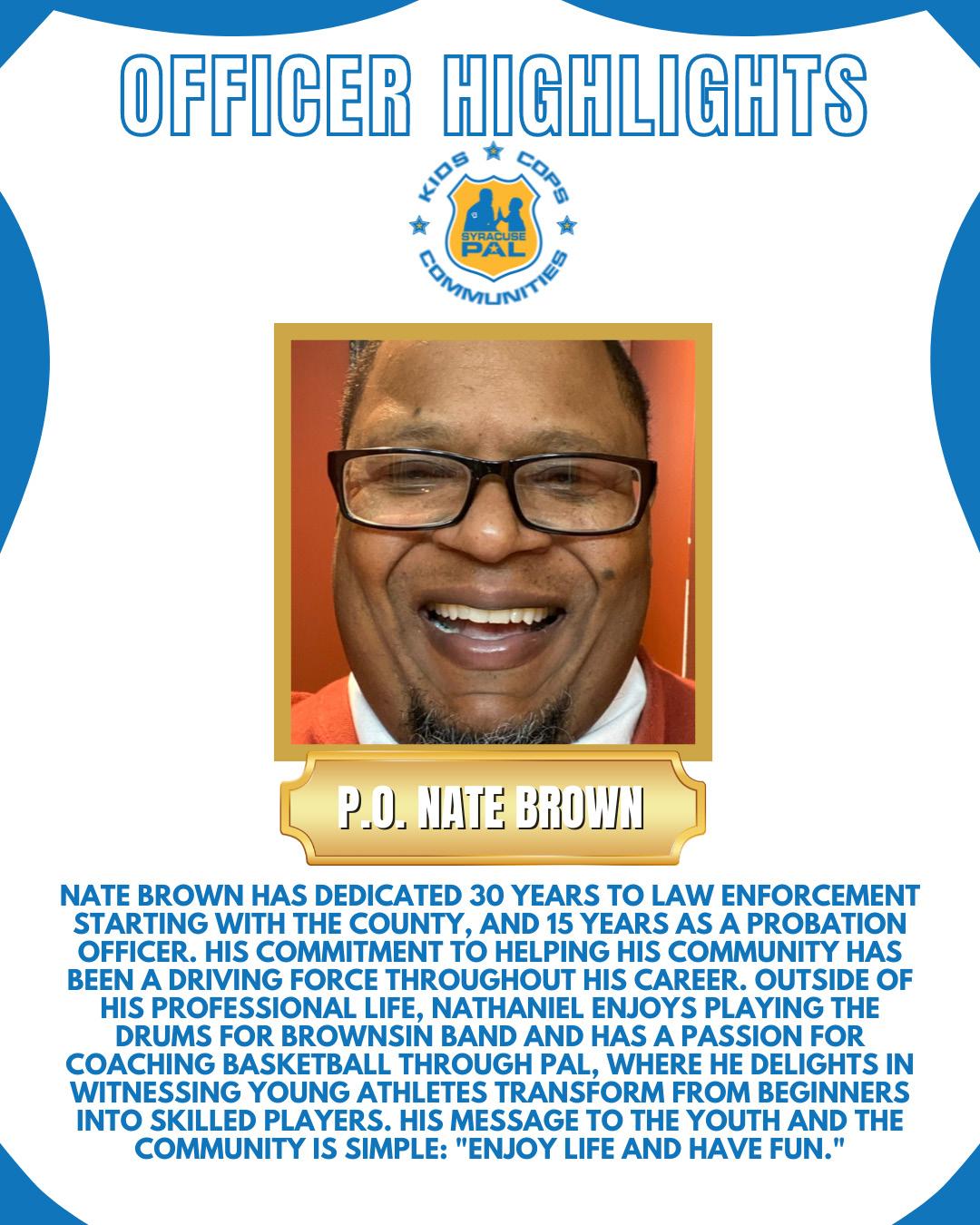 OFFICER HIGHLIGHTS

KIDS COPS COMMUNITIES
SYRACUSE PAL

P.O. NATE BROWN

NATE BROWN HAS DEDICATED 30 YEARS TO LAW ENFORCEMENT STARTING WITH THE COUNTY, AND 15 YEARS AS A PROBATION OFFICER. HIS COMMITMENT TO HELPING HIS COMMUNITY HAS BEEN A DRIVING FORCE THROUGHOUT HIS CAREER. OUTSIDE OF HIS PROFESSIONAL LIFE, NATHANIEL ENJOYS PLAYING THE DRUMS FOR BROWNSIN BAND AND HAS A PASSION FOR COACHING BASKETBALL THROUGH PAL, WHERE HE DELIGHTS IN WITNESSING YOUNG ATHLETES TRANSFORM FROM BEGINNERS INTO SKILLED PLAYERS. HIS MESSAGE TO THE YOUTH AND THE COMMUNITY IS SIMPLE: "ENJOY LIFE AND HAVE FUN."